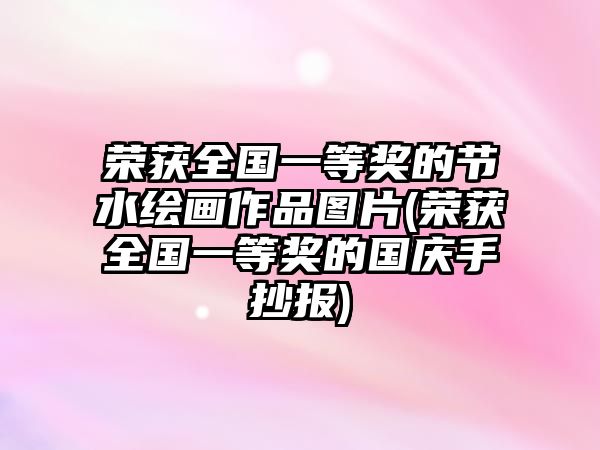 荣获全国一等奖的节水绘画作品图片(荣获全国一等奖的国庆手抄报)